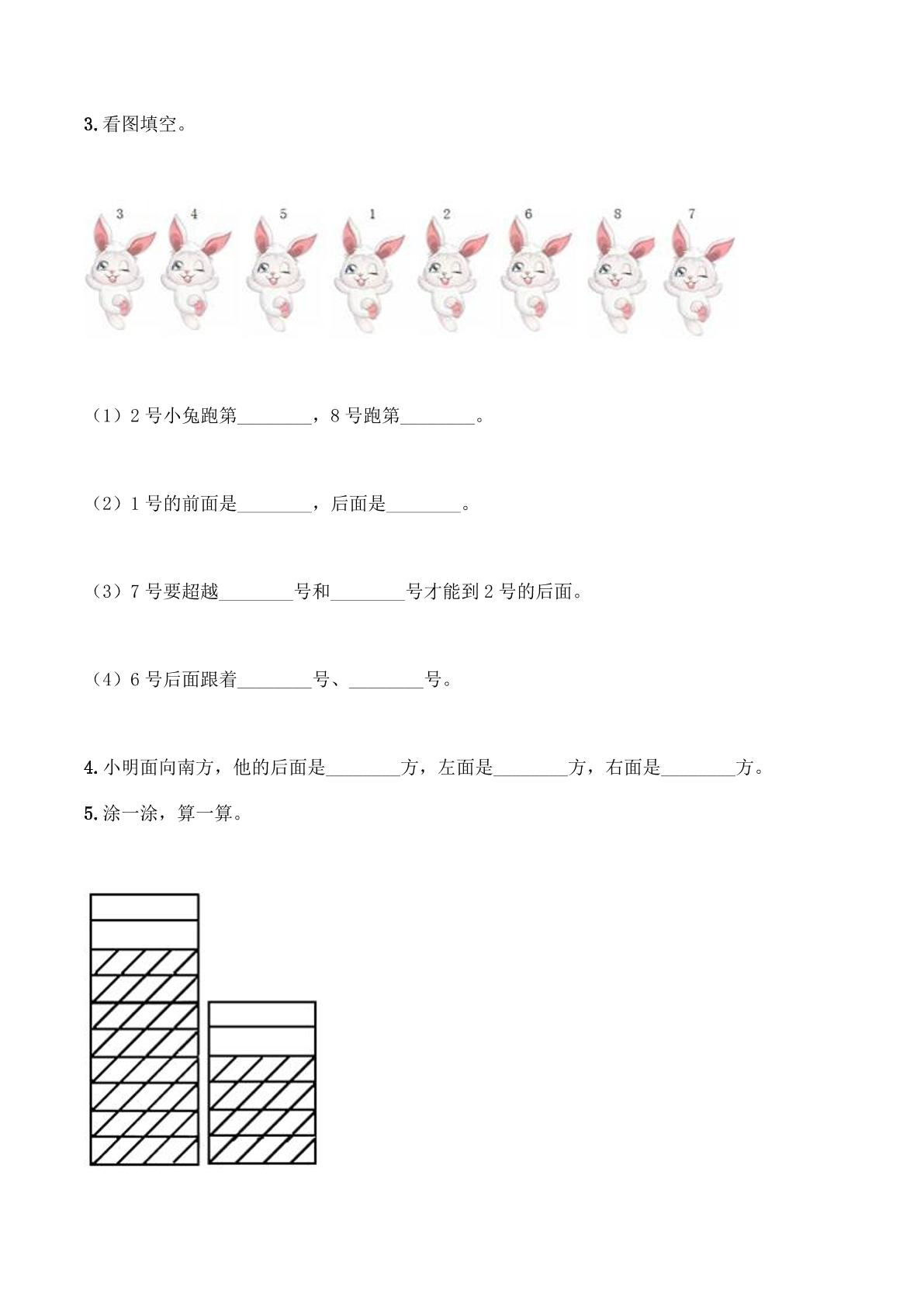 3.看图填空。

3 4 5 1 2 6 8 7

（1）2号小兔跑第____，8号跑第____。

（2）1号的前面是____，后面是____。

（3）7号要超越____号和____号才能到2号的后面。

（4）6号后面跟着____号、____号。

4.小明面向南方，他的后面是____方，左面是____方，右面是____方。

5.涂一涂，算一算。